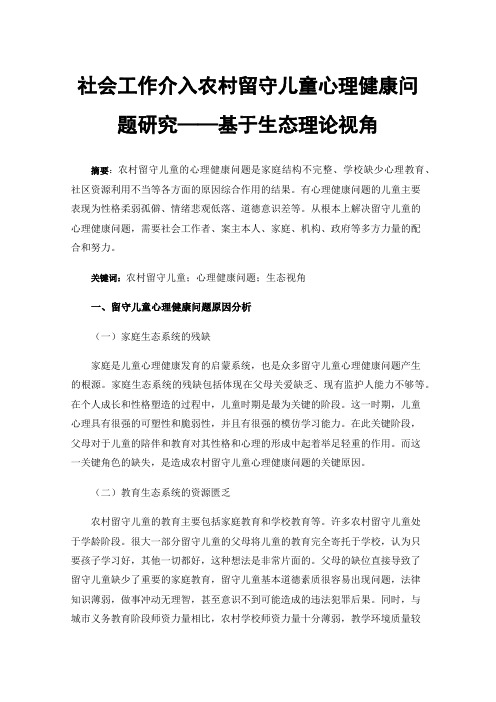 社会工作介入农村留守儿童心理健康问题研究——基于生态理论视角

摘要：农村留守儿童的心理健康问题是家庭结构不完整、学校缺少心理教育、社区资源利用不当等各方面的原因综合作用的结果。有心理健康问题的儿童主要表现为性格柔弱孤僻、情绪悲观低落、道德意识差等。从根本上解决留守儿童的心理健康问题，需要社会工作者、案主本人、家庭、机构、政府等多方力量的配合和努力。

关键词：农村留守儿童；心理健康问题；生态视角

一、留守儿童心理健康问题原因分析

（一）家庭生态系统的残缺

家庭是儿童心理健康发育的启蒙系统，也是众多留守儿童心理健康问题产生的根源。家庭生态系统的残缺包括体现在父母关爱缺乏、现有监护人能力不够等。在个人成长和性格塑造的过程中，儿童时期是最为关键的阶段。这一时期，儿童心理具有很强的可塑性和脆弱性，并且有很强的模仿学习能力。在此关键阶段，父母对于儿童的陪伴和教育对其性格和心理的形成中起着举足轻重的作用。而这一关键角色的缺失，是造成农村留守儿童心理健康问题的关键原因。

（二）教育生态系统的资源匮乏

农村留守儿童的教育主要包括家庭教育和学校教育等。许多农村留守儿童处于学龄阶段。很大一部分留守儿童的父母将儿童的教育完全寄托于学校，认为只要孩子学习好，其他一切都好，这种想法是非常片面的。父母的缺位直接导致了留守儿童缺少了重要的家庭教育，留守儿童基本道德素质很容易出现问题，法律知识薄弱，做事冲动无理智，甚至意识不到可能造成的违法犯罪后果。同时，与城市义务教育阶段师资力量相比，农村学校师资力量十分薄弱，教学环境质量较